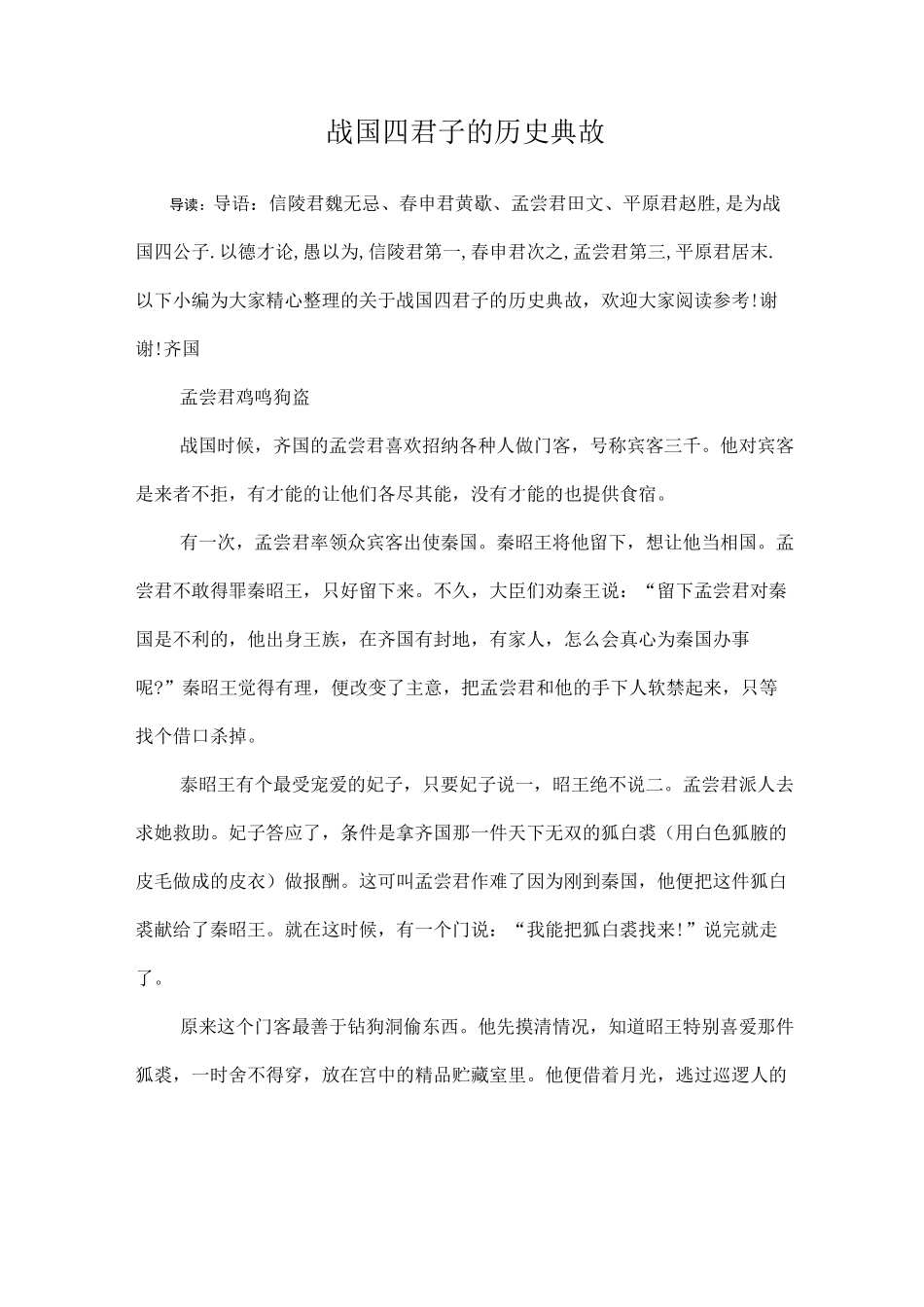 战国四君子的历史典故

导读：导语：信陵君魏无忌、春申君黄歇、孟尝君田文、平原君赵胜,是为战国四公子.以德才论,愚以为,信陵君第一,春申君次之,孟尝君第三,平原君居末.以下小编为大家精心整理的关于战国四君子的历史典故，欢迎大家阅读参考!谢谢!齐国

孟尝君鸡鸣狗盗

战国时候，齐国的孟尝君喜欢招纳各种人做门客，号称宾客三千。他对宾客是来者不拒，有才能的让他们各尽其能，没有才能的也提供食宿。

有一次，孟尝君率领众宾客出使秦国。秦昭王将他留下，想让他当相国。孟尝君不敢得罪秦昭王，只好留下来。不久，大臣们劝秦王说：“留下孟尝君对秦国是不利的，他出身王族，在齐国有封地，有家人，怎么会真心为秦国办事呢?”秦昭王觉得有理，便改变了主意，把孟尝君和他的手下人软禁起来，只等找个借口杀掉。

泰昭王有个最受宠爱的妃子，只要妃子说一，昭王绝不说二。孟尝君派人去求她救助。妃子答应了，条件是拿齐国那一件天下无双的狐白裘（用白色狐腋的皮毛做成的皮衣）做报酬。这可叫孟尝君作难了因为刚到秦国，他便把这件狐白裘献给了秦昭王。就在这时候，有一个门说：“我能把狐白裘找来!”说完就走了。

原来这个门客最善于钻狗洞偷东西。他先摸清情况，知道昭王特别喜爱那件狐裘，一时舍不得穿，放在宫中的精品贮藏室里。他便借着月光，逃过巡逻人的